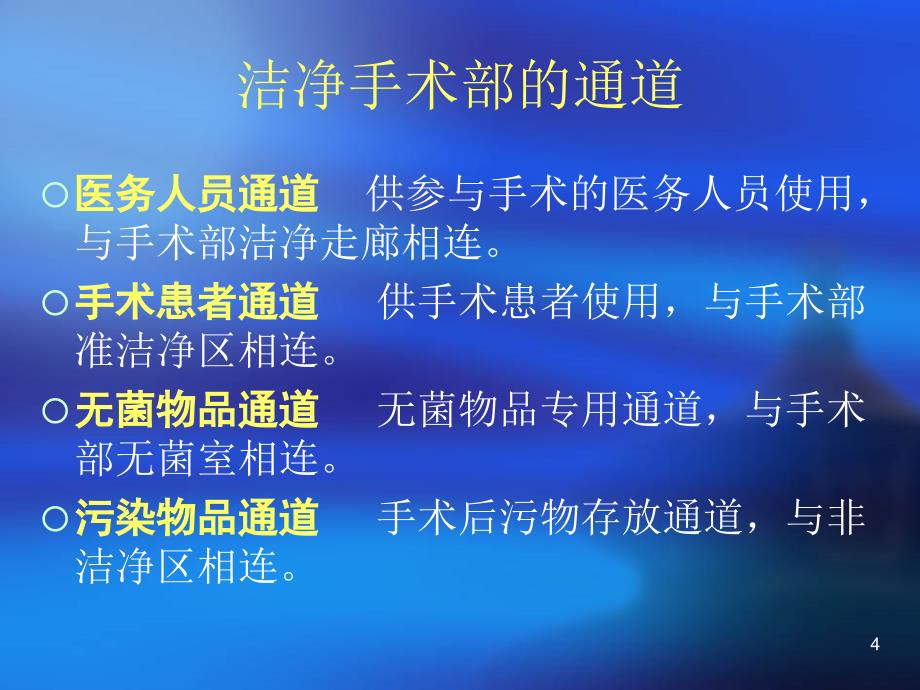 洁净手术部的通道

○医务人员通道　供参与手术的医务人员使用，与手术部洁净走廊相连。

○手术患者通道　供手术患者使用，与手术部准洁净区相连。

○无菌物品通道　无菌物品专用通道，与手术部无菌室相连。

○污染物品通道　手术后污物存放通道，与非洁净区相连。

4